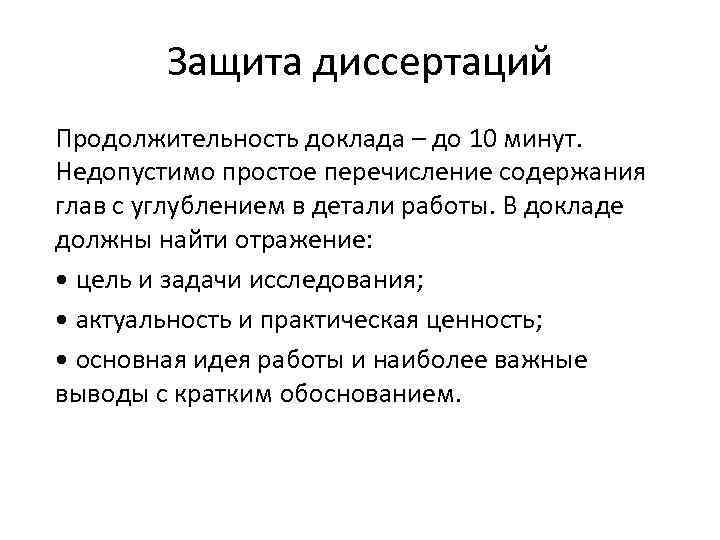 Защита диссертаций

Продолжительность доклада – до 10 минут. Недопустимо простое перечисление содержания глав с углублением в детали работы. В докладе должны найти отражение:

• цель и задачи исследования;

• актуальность и практическая ценность;

• основная идея работы и наиболее важные выводы с кратким обоснованием.